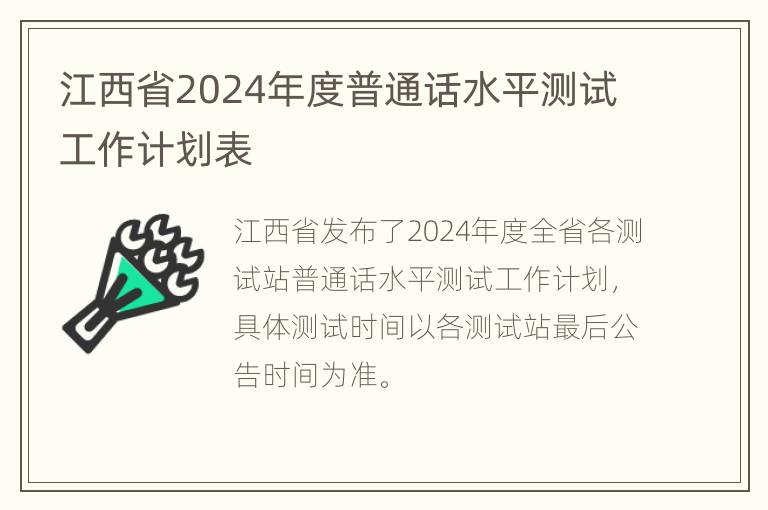 江西省2024年度普通话水平测试工作计划表

江西省发布了2024年度全省各测试站普通话水平测试工作计划，具体测试时间以各测试站最后公告时间为准。